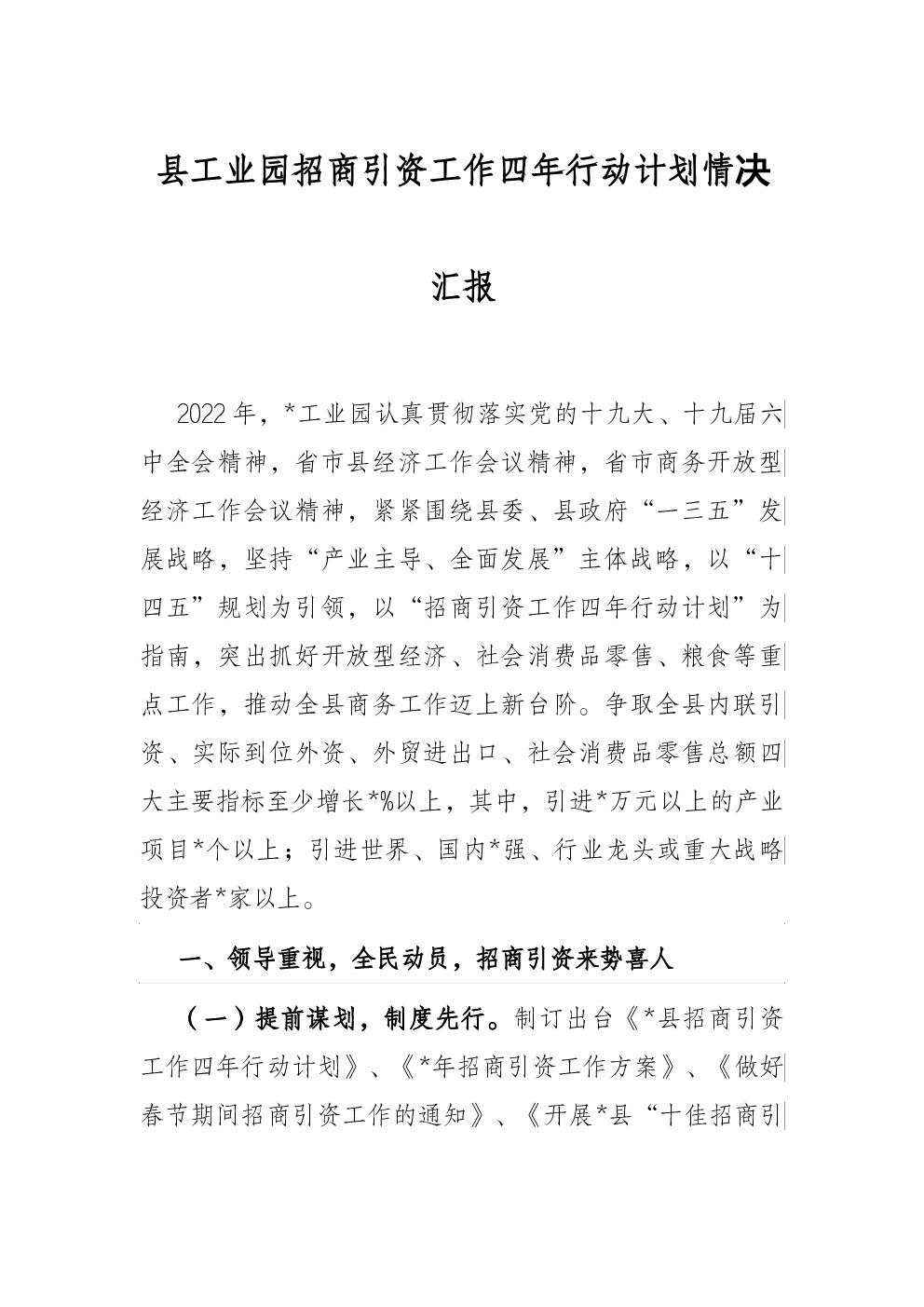 县工业园招商引资工作四年行动计划情决

汇报

2022年，*工业园认真贯彻落实党的十九大、十九届六中全会精神，省市县经济工作会议精神，省市商务开放型经济工作会议精神，紧紧围绕县委、县政府“一三五”发展战略，坚持“产业主导、全面发展”主体战略，以“十四五”规划为引领，以“招商引资工作四年行动计划”为指南，突出抓好开放型经济、社会消费品零售、粮食等重点工作，推动全县商务工作迈上新台阶。争取全县内联引资、实际到位外资、外贸进出口、社会消费品零售总额四大主要指标至少增长*%以上，其中，引进*万元以上的产业项目*个以上；引进世界、国内*强、行业龙头或重大战略投资者*家以上。

一、领导重视，全民动员，招商引资来势喜人

（一）提前谋划，制度先行。制订出台《*县招商引资工作四年行动计划》、《*年招商引资工作方案》、《做好春节期间招商引资工作的通知》、《开展*县“十佳招商引